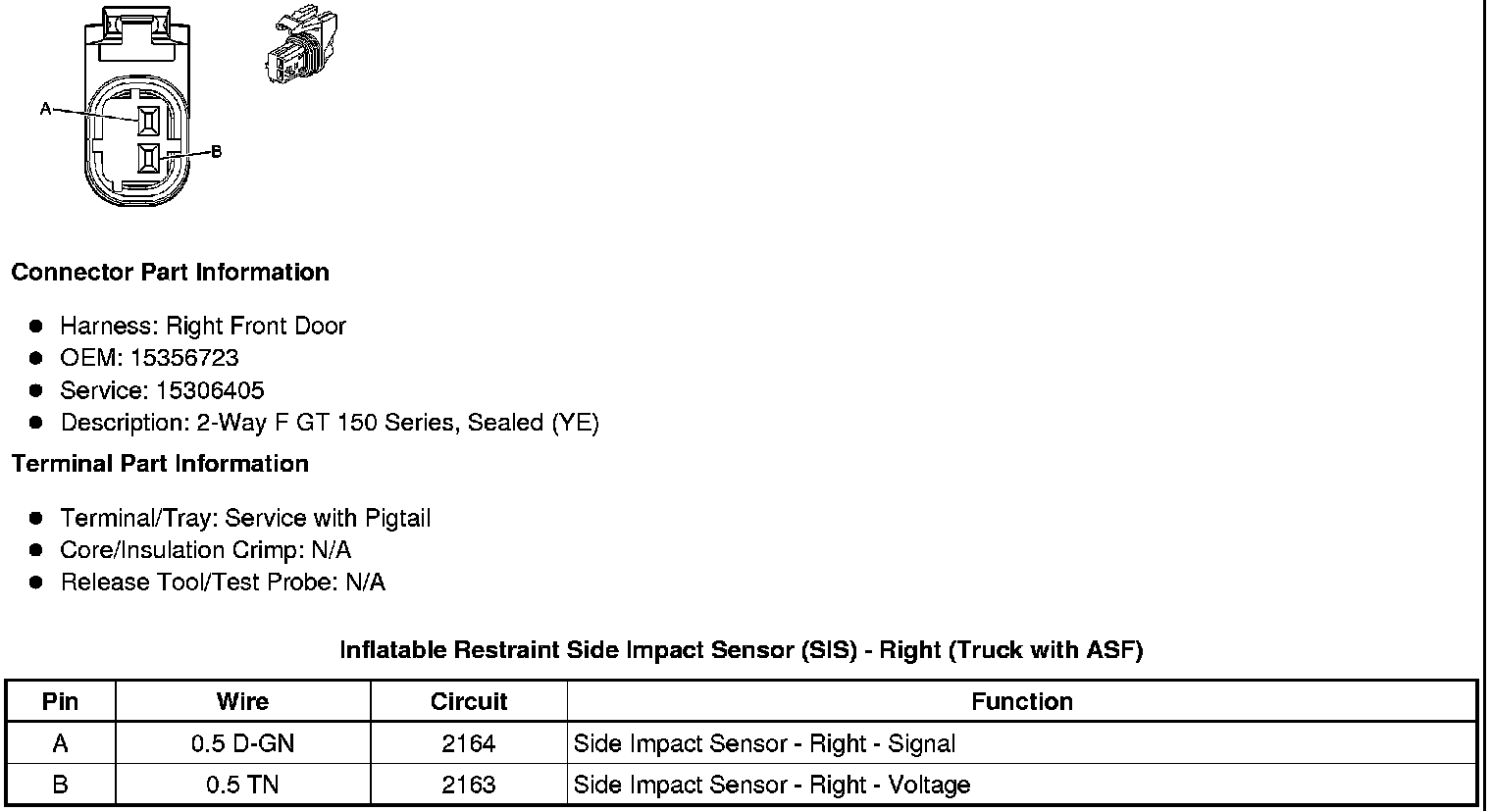 A

B

Connector Part Information

• Harness: Right Front Door
• OEM: 15356723
• Service: 15306405
• Description: 2-Way F GT 150 Series, Sealed (YE)

Terminal Part Information

• Terminal/Tray: Service with Pigtail
• Core/Insulation Crimp: N/A
• Release Tool/Test Probe: N/A

Inflatable Restraint Side Impact Sensor (SIS) - Right (Truck with ASF)

| Pin | Wire | Circuit | Function |
|---|---|---|---|
| A | 0.5 D-GN | 2164 | Side Impact Sensor - Right - Signal |
| B | 0.5 TN | 2163 | Side Impact Sensor - Right - Voltage |